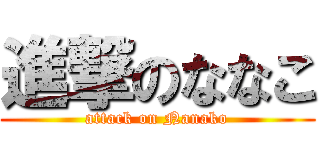 進撃のななこ
attack on Nanako